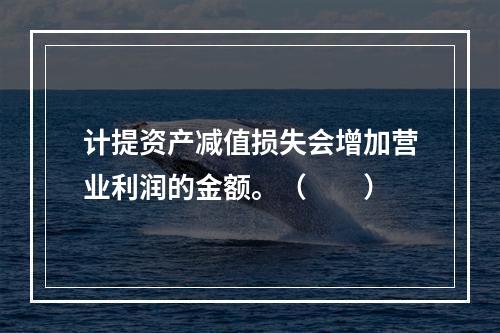 计提资产减值损失会增加营业利润的金额。（　　）